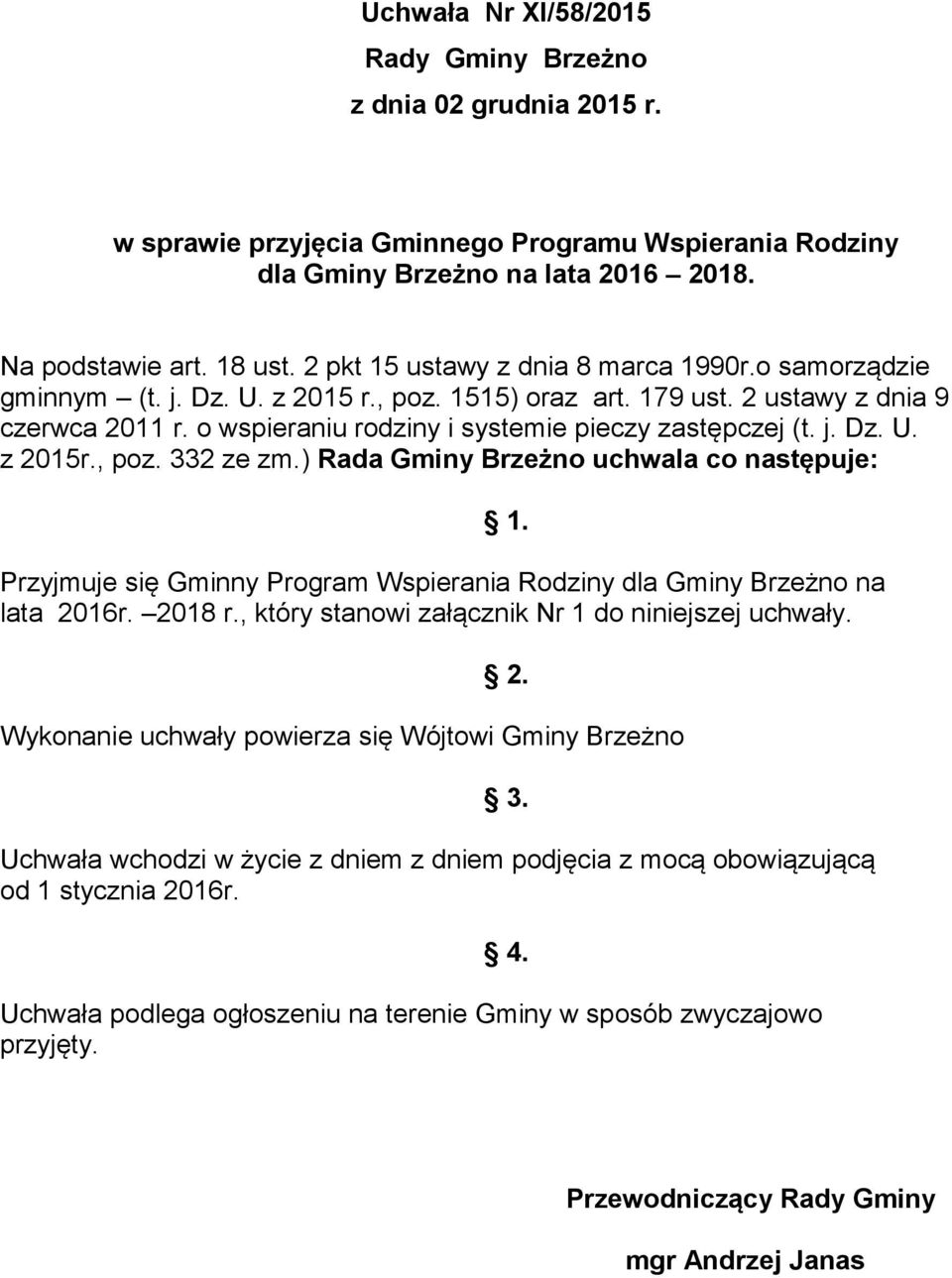 Uchwała Nr XI/58/2015
Rady Gminy Brzeżno
z dnia 02 grudnia 2015 r.

w sprawie przyjęcia Gminnego Programu Wspierania Rodziny dla Gminy Brzeżno na lata 2016 2018.

Na podstawie art. 18 ust. 2 pkt 15 ustawy z dnia 8 marca 1990r.o samorządzie gminnym (t. j. Dz. U. z 2015 r., poz. 1515) oraz art. 179 ust. 2 ustawy z dnia 9 czerwca 2011 r. o wspieraniu rodziny i systemie pieczy zastępczej (t. j. Dz. U. z 2015r., poz. 332 ze zm.) Rada Gminy Brzeżno uchwala co następuje:

1.

Przyjmuje się Gminny Program Wspierania Rodziny dla Gminy Brzeżno na lata 2016r. 2018 r., który stanowi załącznik Nr 1 do niniejszej uchwały.

2.

Wykonanie uchwały powierza się Wójtowi Gminy Brzeżno

3.

Uchwała wchodzi w życie z dniem z dniem podjęcia z mocą obowiązującą od 1 stycznia 2016r.

4.

Uchwała podlega ogłoszeniu na terenie Gminy w sposób zwyczajowo przyjęty.

Przewodniczący Rady Gminy

mgr Andrzej Janas